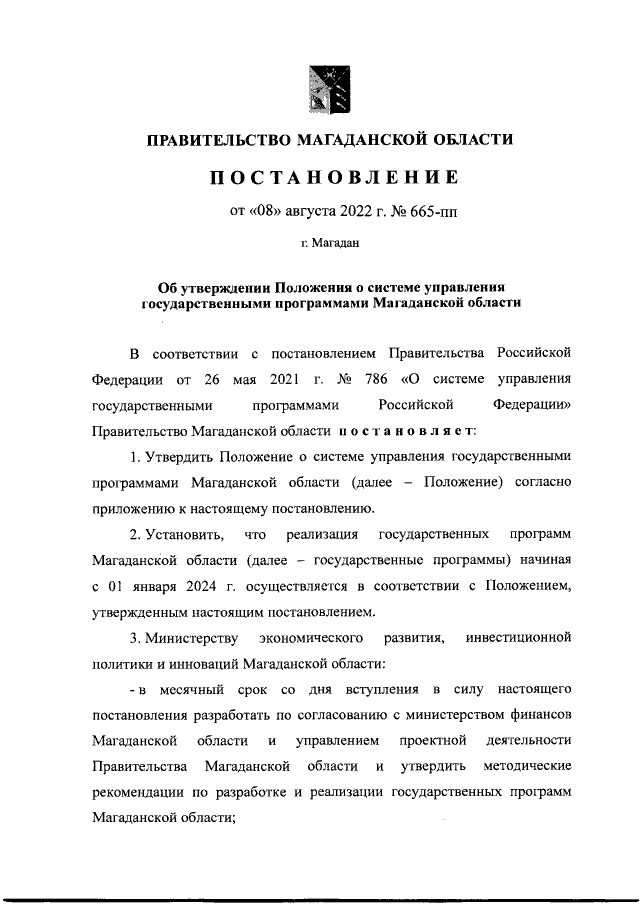 ПРАВИТЕЛЬСТВО МАГАДАНСКОЙ ОБЛАСТИ

ПОСТАНОВЛЕНИЕ

от «08» августа 2022 г. № 665-пп

г. Магадан

Об утверждении Положения о системе управления государственными программами Магаданской области

В соответствии с постановлением Правительства Российской Федерации от 26 мая 2021 г. № 786 «О системе управления государственными программами Российской Федерации» Правительство Магаданской области постановляет:

1. Утвердить Положение о системе управления государственными программами Магаданской области (далее – Положение) согласно приложению к настоящему постановлению.

2. Установить, что реализация государственных программ Магаданской области (далее – государственные программы) начиная с 01 января 2024 г. осуществляется в соответствии с Положением, утвержденным настоящим постановлением.

3. Министерству экономического развития, инвестиционной политики и инноваций Магаданской области:

- в месячный срок со дня вступления в силу настоящего постановления разработать по согласованию с министерством финансов Магаданской области и управлением проектной деятельности Правительства Магаданской области и утвердить методические рекомендации по разработке и реализации государственных программ Магаданской области;